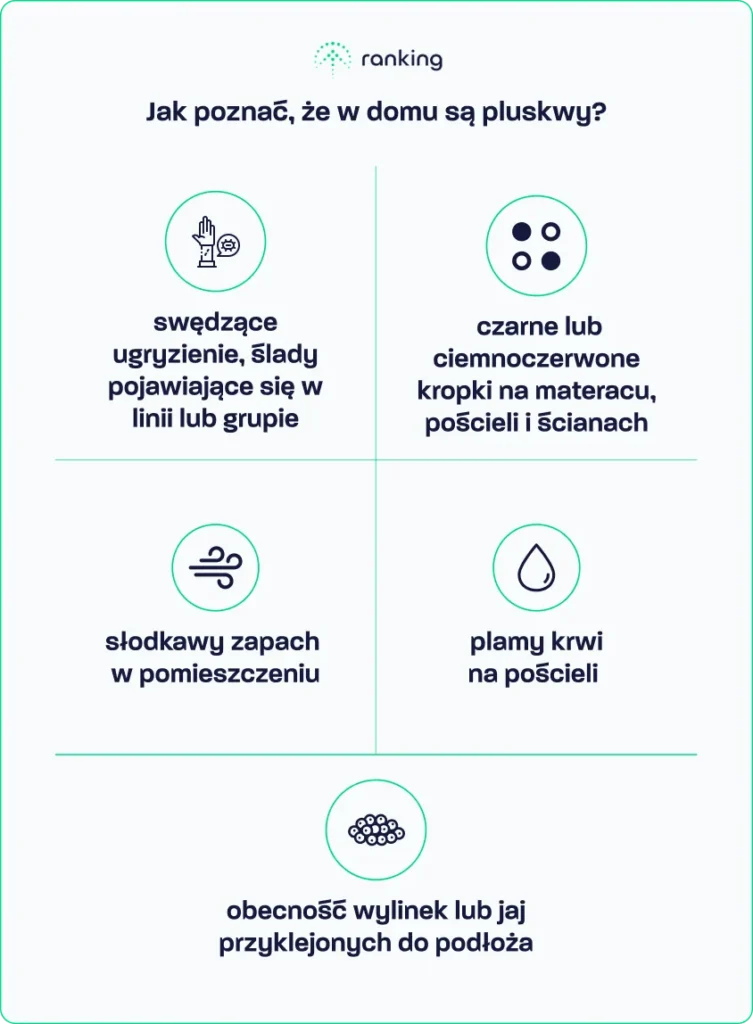 ranking

Jak poznać, że w domu są pluskwy?

swędzące ugryzienie, ślady pojawiające się w linii lub grupie

czarne lub ciemnoczerwone kropki na materacu, pościeli i ścianach

słodkawy zapach w pomieszczeniu

plamy krwi na pościeli

obecność wylinek lub jaj przyklejonych do podłoża